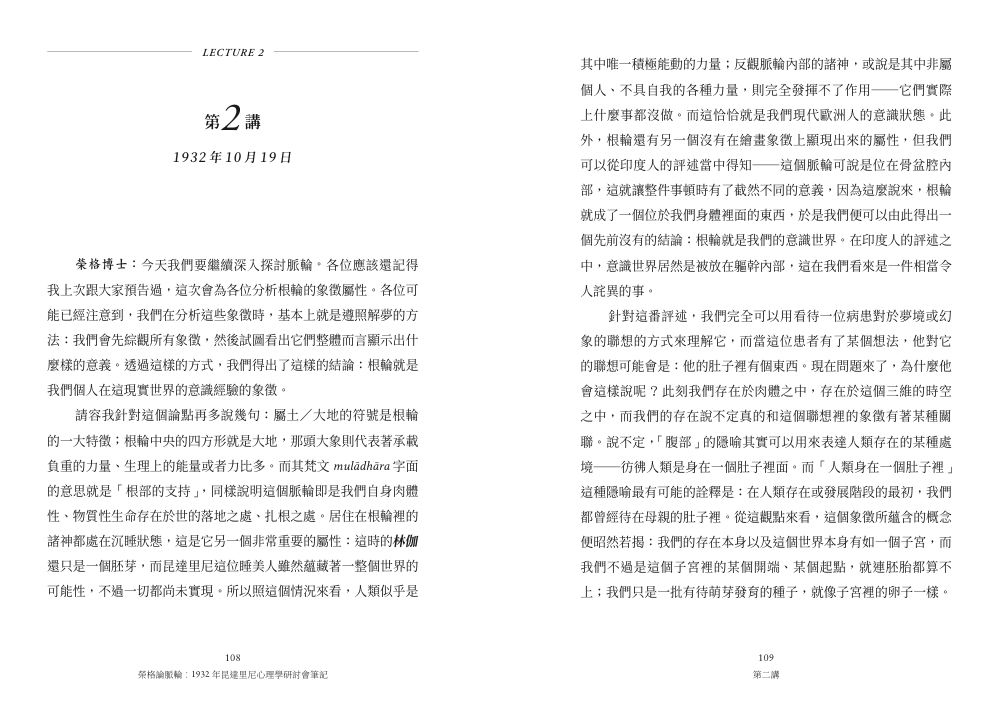 LECTURE 2

第2講

1932年10月19日

榮格博士：今天我們要繼續深入探討脈輪。各位應該還記得我上次跟大家預告過，這次會為各位分析根輪的象徵屬性。各位可能已經注意到，我們在分析這些象徵時，基本上就是遵照解夢的方法：我們會先綜觀所有象徵，然後試圖看出它們整體而言顯示出什麼樣的意義。透過這樣的方式，我們得出了這樣的結論：根輪就是我們個人在這現實世界的意識經驗的象徵。

請容我針對這個論點再多說幾句：屬土／大地的符號是根輪的一大特徵；根輪中央的四方形就是大地，那頭大象則代表著承載負重的力量、生理上的能量或者力比多。而其梵文mulādhāra字面的意思就是「根部的支持」，同樣說明這個脈輪即是我們自身肉體性、物質性生命存在於世的落地之處、扎根之處。居住在根輪裡的諸神都處在沉睡狀態，這是它另一個非常重要的屬性：這時的林伽還只是一個胚芽，而昆達里尼這位睡美人雖然蘊藏著一整個世界的可能性，不過一切都尚未實現。所以照這個情況來看，人類似乎是

108
榮格論脈輪：1932年昆達里尼心理學研討會筆記

其中唯一積極能動的力量；反觀脈輪內部的諸神，或說是其中非屬個人、不具自我的各種力量，則完全發揮不了作用——它們實際上什麼事都沒做。而這恰恰就是我們現代歐洲人的意識狀態。此外，根輪還有另一個沒有在繪畫象徵上顯現出來的屬性，但我們可以從印度人的評述當中得知——這個脈輪可說是位在骨盆腔內部，這就讓整件事頓時有了截然不同的意義，因為這麼說來，根輪就成了一個位於我們身體裡面的東西，於是我們便可以由此得出一個先前沒有的結論：根輪就是我們的意識世界。在印度人的評述之中，意識世界居然是被放在軀幹內部，這在我們看來是一件相當令人詫異的事。

針對這番評述，我們完全可以用看待一位病患對於夢境或幻象的聯想的方式來理解它，而當這位患者有了某個想法，他對它的聯想可能會是：他的肚子裡有個東西。現在問題來了，為什麼他會這樣說呢？此刻我們存在於肉體之中，存在於這個三維的時空之中，而我們的存在說不定真的和這個聯想裡的象徵有著某種關聯。說不定，「腹部」的隱喻其實可以用來表達人類存在的某種處境——彷彿人類是身在一個肚子裡面。而「人類身在一個肚子裡」這種隱喻最有可能的詮釋是：在人類存在或發展階段的最初，我們都曾經待在母親的肚子裡。從這觀點來看，這個象徵所蘊含的概念便昭然若揭：我們的存在本身以及這個世界本身有如一個子宮，而我們不過是這個子宮裡的某個開端、某個起點，就連胚胎都算不上；我們只是一批有待萌芽發育的種子，就像子宮裡的卵子一樣。

109
第二講